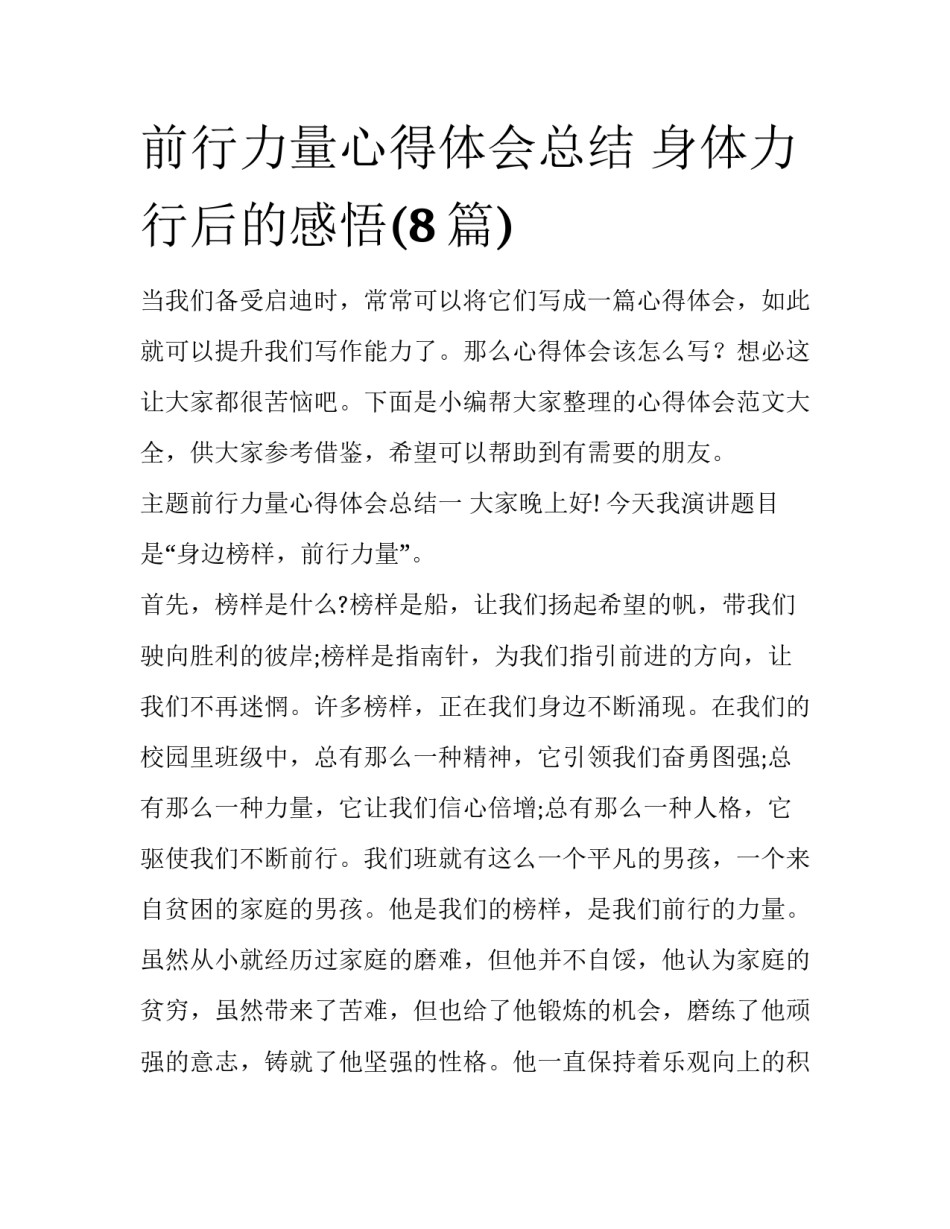 前行力量心得体会总结 身体力行后的感悟(8 篇)

当我们备受启迪时，常常可以将它们写成一篇心得体会，如此就可以提升我们写作能力了。那么心得体会该怎么写？想必这让大家都很苦恼吧。下面是小编帮大家整理的心得体会范文大全，供大家参考借鉴，希望可以帮助到有需要的朋友。

主题前行力量心得体会总结一 大家晚上好! 今天我演讲题目是“身边榜样，前行力量”。

首先，榜样是什么?榜样是船，让我们扬起希望的帆，带我们驶向胜利的彼岸;榜样是指南针，为我们指引前进的方向，让我们不再迷惘。许多榜样，正在我们身边不断涌现。在我们的校园里班级中，总有那么一种精神，它引领我们奋勇图强;总有那么一种力量，它让我们信心倍增;总有那么一种人格，它驱使我们不断前行。我们班就有这么一个平凡的男孩，一个来自贫困的家庭的男孩。他是我们的榜样，是我们前行的力量。虽然从小就经历过家庭的磨难，但他并不自馁，他认为家庭的贫穷，虽然带来了苦难，但也给了他锻炼的机会，磨练了他顽强的意志，铸就了他坚强的性格。他一直保持着乐观向上的积